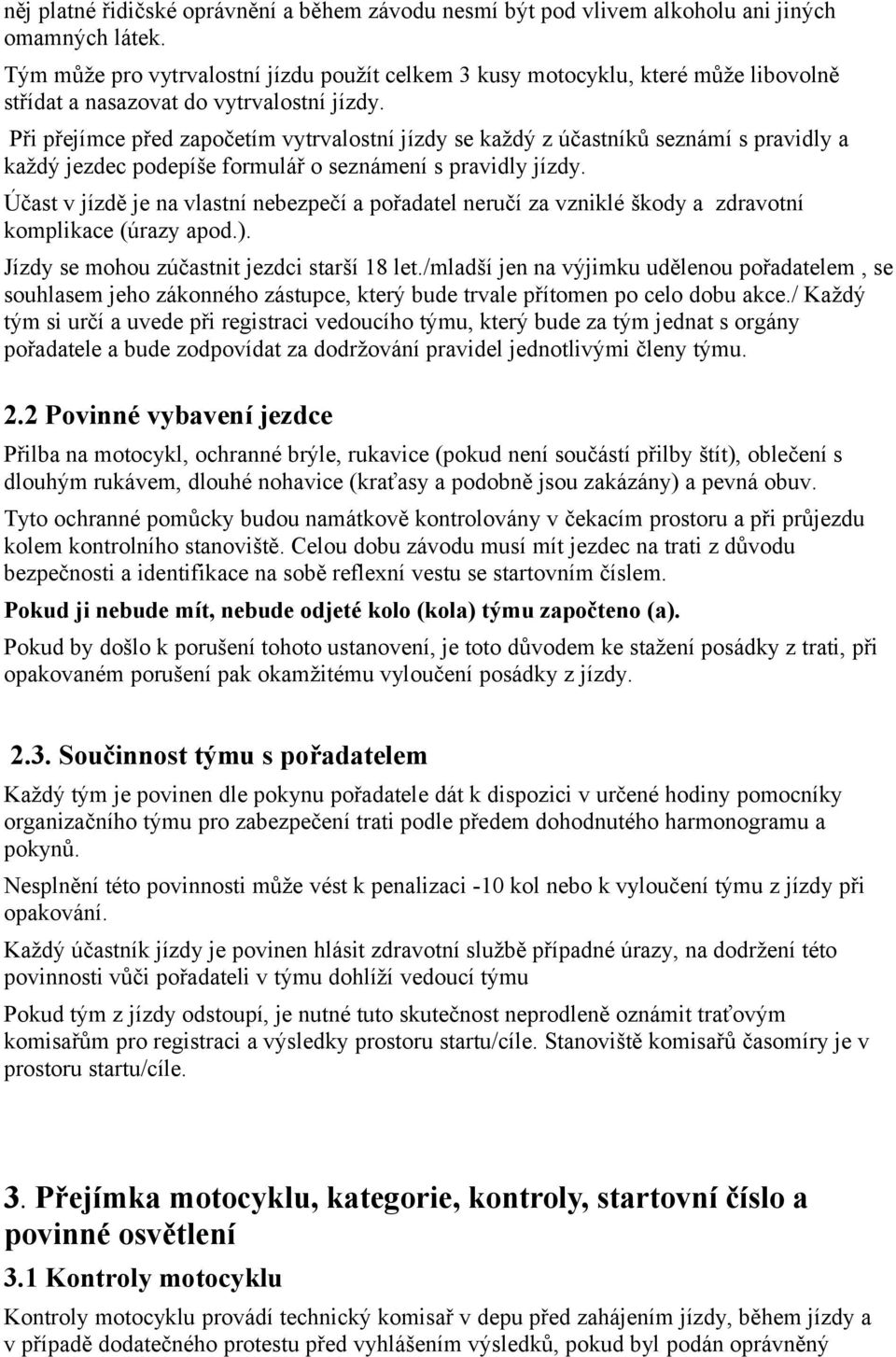 něj platné řidičské oprávnění a během závodu nesmí být pod vlivem alkoholu ani jiných omamných látek.

Tým může pro vytrvalostní jízdu použít celkem 3 kusy motocyklu, které může libovolně střídat a nasazovat do vytrvalostní jízdy.

Při přejímce před započetím vytrvalostní jízdy se každý z účastníků seznámí s pravidly a každý jezdec podepíše formulář o seznámení s pravidly jízdy.

Účast v jízdě je na vlastní nebezpečí a pořadatel neručí za vzniklé škody a zdravotní komplikace (úrazy apod.).

Jízdy se mohou zúčastnit jezdci starší 18 let./mladší jen na výjimku udělenou pořadatelem , se souhlasem jeho zákonného zástupce, který bude trvale přítomen po celo dobu akce./ Každý tým si určí a uvede při registraci vedoucího týmu, který bude za tým jednat s orgány pořadatele a bude zodpovídat za dodržování pravidel jednotlivými členy týmu.

2.2 Povinné vybavení jezdce

Přilba na motocykl, ochranné brýle, rukavice (pokud není součástí přilby štít), oblečení s dlouhým rukávem, dlouhé nohavice (kraťasy a podobně jsou zakázány) a pevná obuv.

Tyto ochranné pomůcky budou namátkově kontrolovány v čekacím prostoru a při průjezdu kolem kontrolního stanoviště. Celou dobu závodu musí mít jezdec na trati z důvodu bezpečnosti a identifikace na sobě reflexní vestu se startovním číslem.

Pokud ji nebude mít, nebude odjeté kolo (kola) týmu započteno (a).

Pokud by došlo k porušení tohoto ustanovení, je toto důvodem ke stažení posádky z trati, při opakovaném porušení pak okamžitému vyloučení posádky z jízdy.

2.3. Součinnost týmu s pořadatelem

Každý tým je povinen dle pokynu pořadatele dát k dispozici v určené hodiny pomocníky organizačního týmu pro zabezpečení trati podle předem dohodnutého harmonogramu a pokynů.

Nesplnění této povinnosti může vést k penalizaci -10 kol nebo k vyloučení týmu z jízdy při opakování.

Každý účastník jízdy je povinen hlásit zdravotní službě případné úrazy, na dodržení této povinnosti vůči pořadateli v týmu dohlíží vedoucí týmu

Pokud tým z jízdy odstoupí, je nutné tuto skutečnost neprodleně oznámit traťovým komisařům pro registraci a výsledky prostoru startu/cíle. Stanoviště komisařů časomíry je v prostoru startu/cíle.

3. Přejímka motocyklu, kategorie, kontroly, startovní číslo a povinné osvětlení

3.1 Kontroly motocyklu

Kontroly motocyklu provádí technický komisař v depu před zahájením jízdy, během jízdy a v případě dodatečného protestu před vyhlášením výsledků, pokud byl podán oprávněný